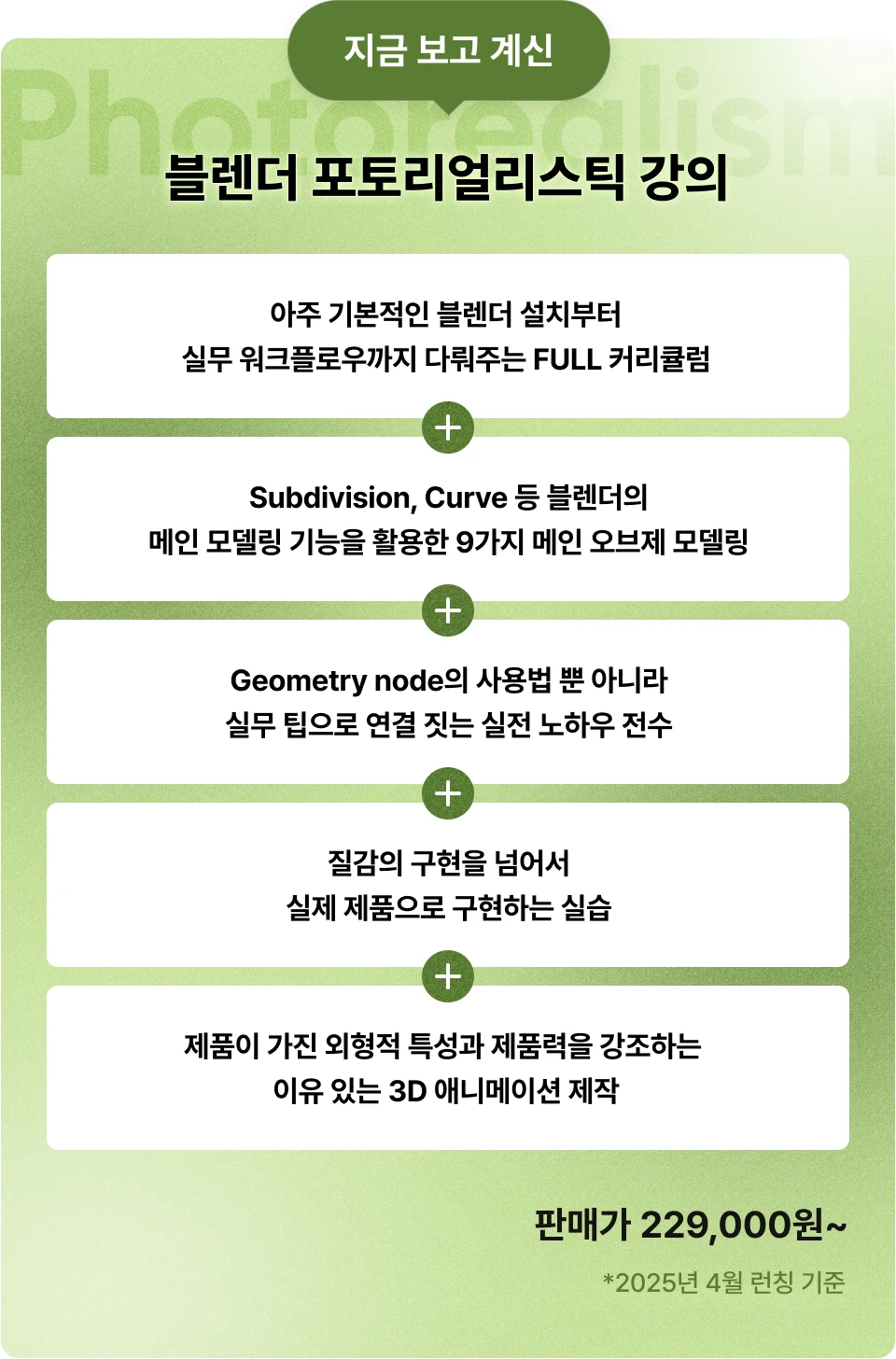 지금 보고 계신

Photorealism

블렌더 포토리얼리스틱 강의

아주 기본적인 블렌더 설치부터
실무 워크플로우까지 다뤄주는 FULL 커리큘럼

+

Subdivision, Curve 등 블렌더의
메인 모델링 기능을 활용한 9가지 메인 오브제 모델링

+

Geometry node의 사용법 뿐 아니라
실무 팁으로 연결 짓는 실전 노하우 전수

+

질감의 구현을 넘어서
실제 제품으로 구현하는 실습

+

제품이 가진 외형적 특성과 제품력을 강조하는
이유 있는 3D 애니메이션 제작

판매가 229,000원~

*2025년 4월 런칭 기준